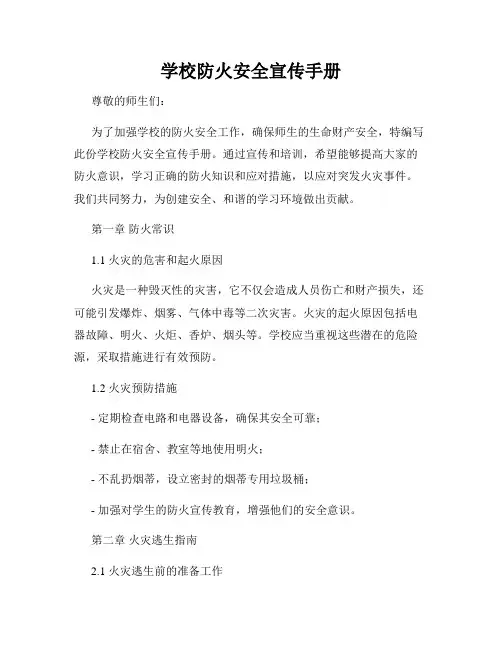 学校防火安全宣传手册

尊敬的师生们：

为了加强学校的防火安全工作，确保师生的生命财产安全，特编写此份学校防火安全宣传手册。通过宣传和培训，希望能够提高大家的防火意识，学习正确的防火知识和应对措施，以应对突发火灾事件。我们共同努力，为创建安全、和谐的学习环境做出贡献。

第一章 防火常识

1.1 火灾的危害和起火原因

火灾是一种毁灭性的灾害，它不仅会造成人员伤亡和财产损失，还可能引发爆炸、烟雾、气体中毒等二次灾害。火灾的起火原因包括电器故障、明火、火炬、香炉、烟头等。学校应当重视这些潜在的危险源，采取措施进行有效预防。

1.2 火灾预防措施

- 定期检查电路和电器设备，确保其安全可靠；

- 禁止在宿舍、教室等地使用明火；

- 不乱扔烟蒂，设立密封的烟蒂专用垃圾桶；

- 加强对学生的防火宣传教育，增强他们的安全意识。

第二章 火灾逃生指南

2.1 火灾逃生前的准备工作